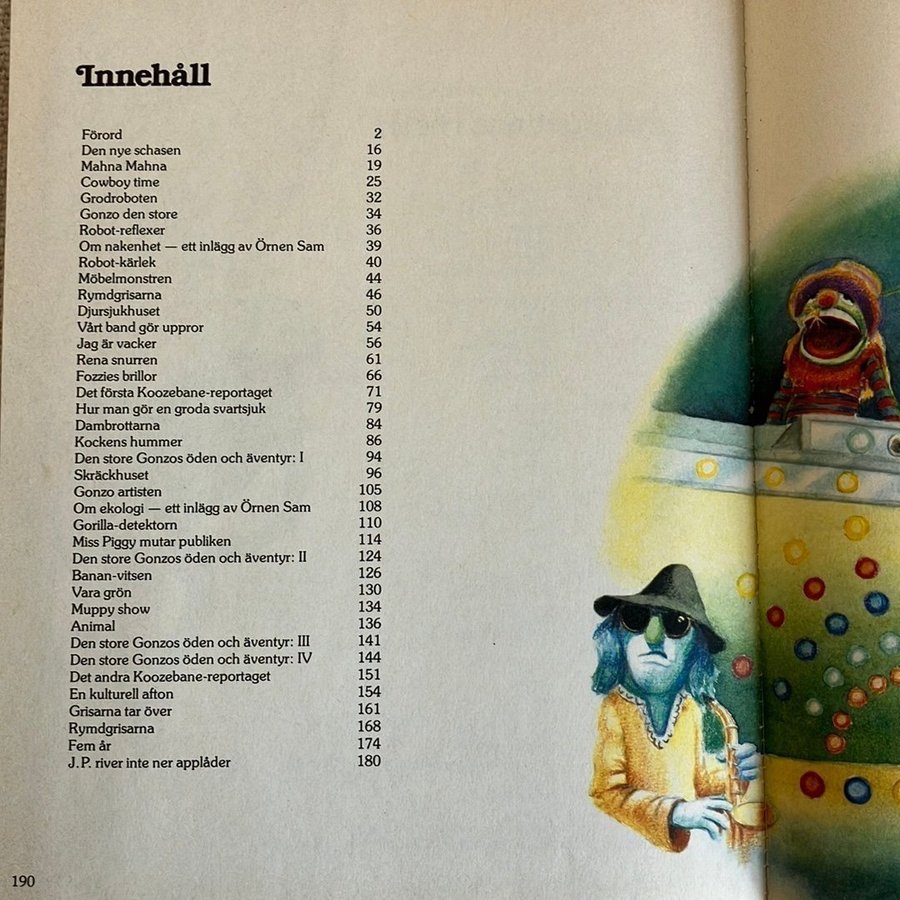 Innehåll

| | |
|---|---|
| Förord | 2 |
| Den nye schasen | 16 |
| Mahna Mahna | 19 |
| Cowboy time | 25 |
| Grodroboten | 32 |
| Gonzo den store | 34 |
| Robot-reflexer | 36 |
| Om nakenhet — ett inlägg av Örnen Sam | 39 |
| Robot-kärlek | 40 |
| Möbelmonstren | 44 |
| Rymdgrisarna | 46 |
| Djursjukhuset | 50 |
| Vårt band gör uppror | 54 |
| Jag är vacker | 56 |
| Rena snurren | 61 |
| Fozzies brillor | 66 |
| Det första Koozebane-reportaget | 71 |
| Hur man gör en groda svartsjuk | 79 |
| Dambrottarna | 84 |
| Kockens hummer | 86 |
| Den store Gonzos öden och äventyr: I | 94 |
| Skräckhuset | 96 |
| Gonzo artisten | 105 |
| Om ekologi — ett inlägg av Örnen Sam | 108 |
| Gorilla-detektorn | 110 |
| Miss Piggy mutar publiken | 114 |
| Den store Gonzos öden och äventyr: II | 124 |
| Banan-vitsen | 126 |
| Vara grön | 130 |
| Muppy show | 134 |
| Animal | 136 |
| Den store Gonzos öden och äventyr: III | 141 |
| Den store Gonzos öden och äventyr: IV | 144 |
| Det andra Koozebane-reportaget | 151 |
| En kulturell afton | 154 |
| Grisarna tar över | 161 |
| Rymdgrisarna | 168 |
| Fem år | 174 |
| J.P. river inte ner applåder | 180 |

190